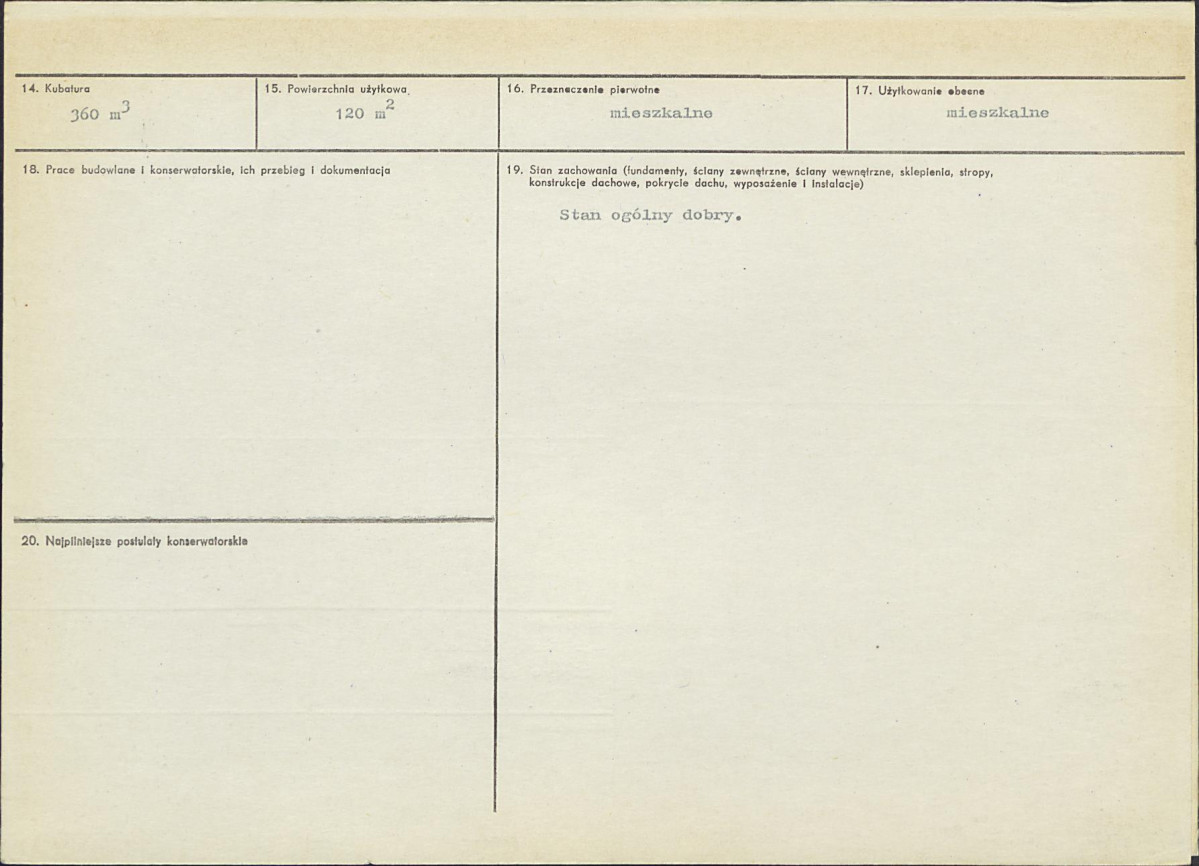 14. Kubatura
360 $m^3$

15. Powierzchnia użytkowa
120 $m^2$

16. Przeznaczenie pierwotne
mieszkalne

17. Użytkowanie obecne
mieszkalne

18. Prace budowlane i konserwatorskie, ich przebieg i dokumentacja

20. Najpilniejsze postulaty konserwatorskie

19. Stan zachowania (fundamenty, ściany zewnętrzne, ściany wewnętrzne, sklepienia, stropy, konstrukcje dachowe, pokrycie dachu, wyposażenie i instalacje)

Stan ogólny dobry.